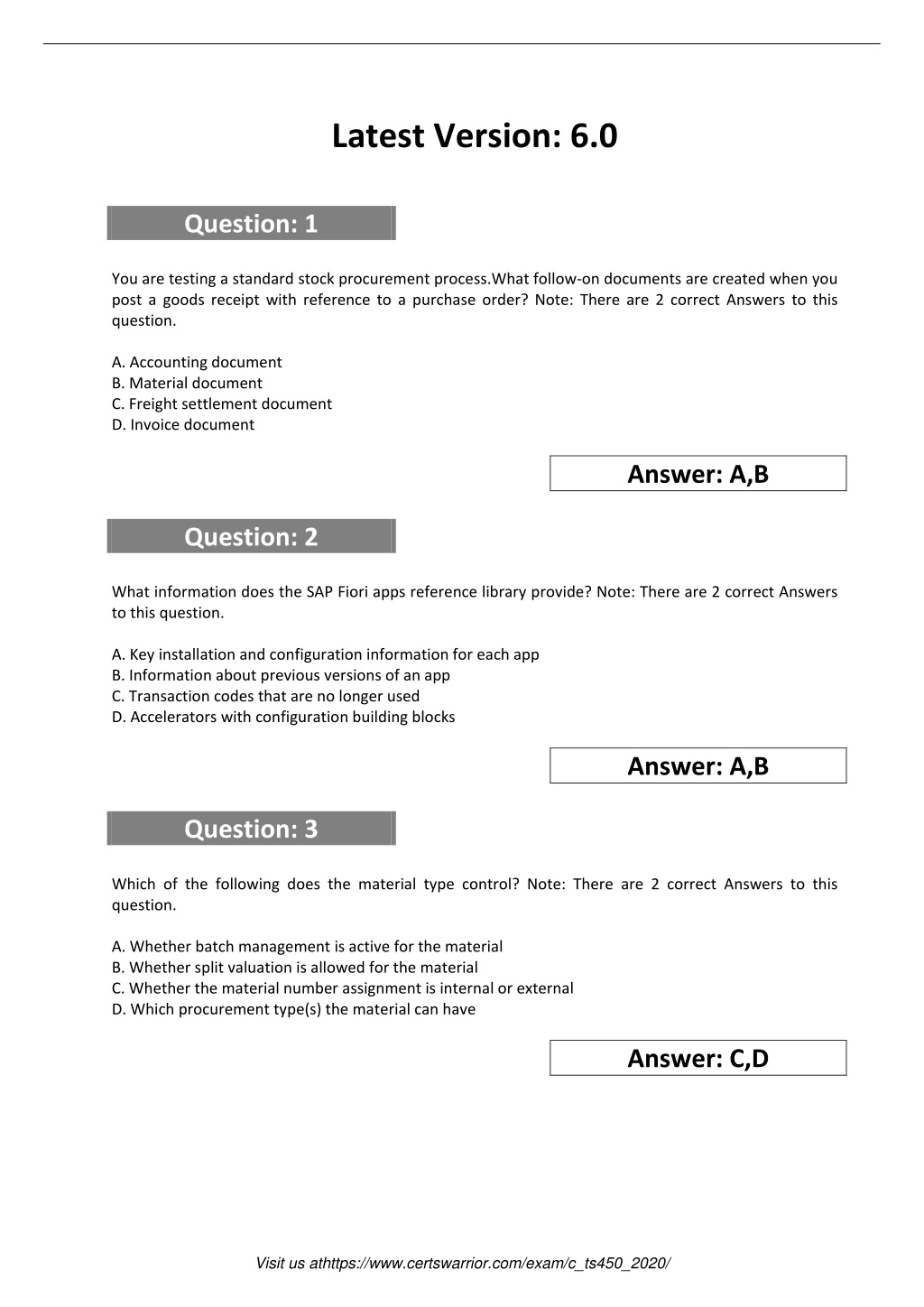 Latest Version: 6.0

Question: 1

You are testing a standard stock procurement process.What follow-on documents are created when you post a goods receipt with reference to a purchase order? Note: There are 2 correct Answers to this question.

A. Accounting document
B. Material document
C. Freight settlement document
D. Invoice document

Answer: A,B

Question: 2

What information does the SAP Fiori apps reference library provide? Note: There are 2 correct Answers to this question.

A. Key installation and configuration information for each app
B. Information about previous versions of an app
C. Transaction codes that are no longer used
D. Accelerators with configuration building blocks

Answer: A,B

Question: 3

Which of the following does the material type control? Note: There are 2 correct Answers to this question.

A. Whether batch management is active for the material
B. Whether split valuation is allowed for the material
C. Whether the material number assignment is internal or external
D. Which procurement type(s) the material can have

Answer: C,D

Visit us athttps://www.certswarrior.com/exam/c_ts450_2020/